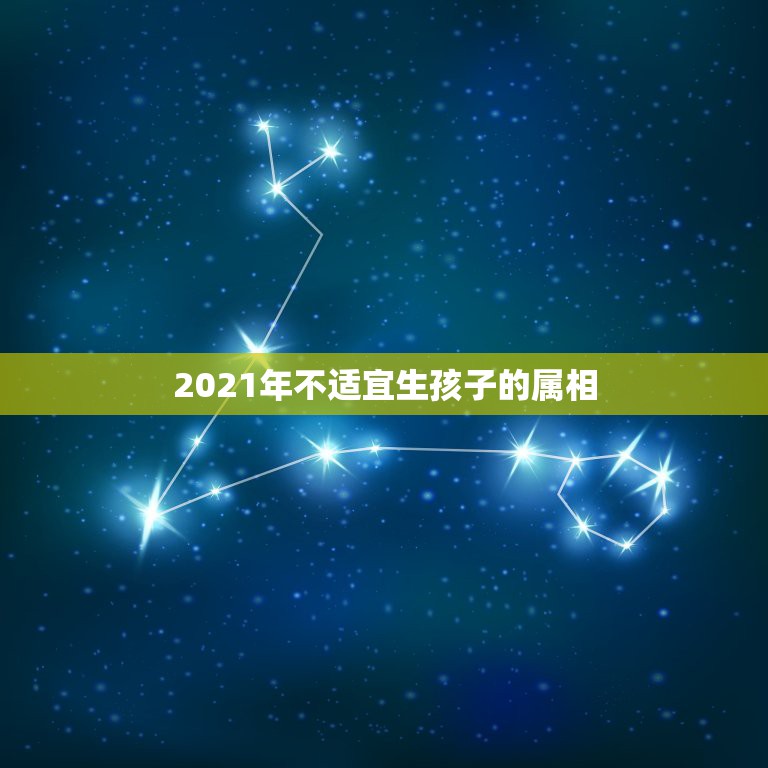 2021年不适宜生孩子的属相